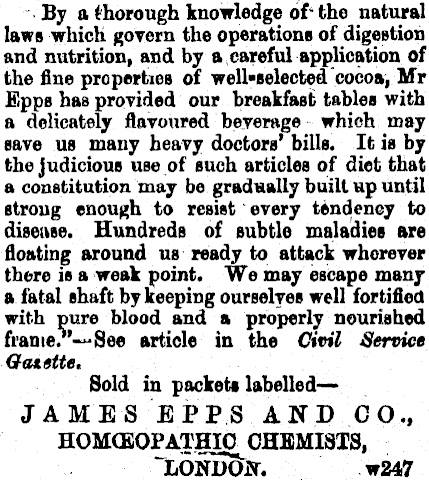 By a thorough knowledge of the natural laws which govern the operations of digestion and nutrition, and by a careful application of the fine properties of well-selected cocoa, Mr Epps has provided our breakfast tables with a delicately flavoured beverage which may save us many heavy doctors' bills. It is by the judicious use of such articles of diet that a constitution may be gradually built up until strong enough to resist every tendency to disease. Hundreds of subtle maladies are floating around us ready to attack wherever there is a weak point. We may escape many a fatal shaft by keeping ourselves well fortified with pure blood and a properly nourished frame."—See article in the Civil Service Gazette.

Sold in packets labelled—

JAMES EPPS AND CO.,
HOMŒOPATHIC CHEMISTS,
LONDON. w247